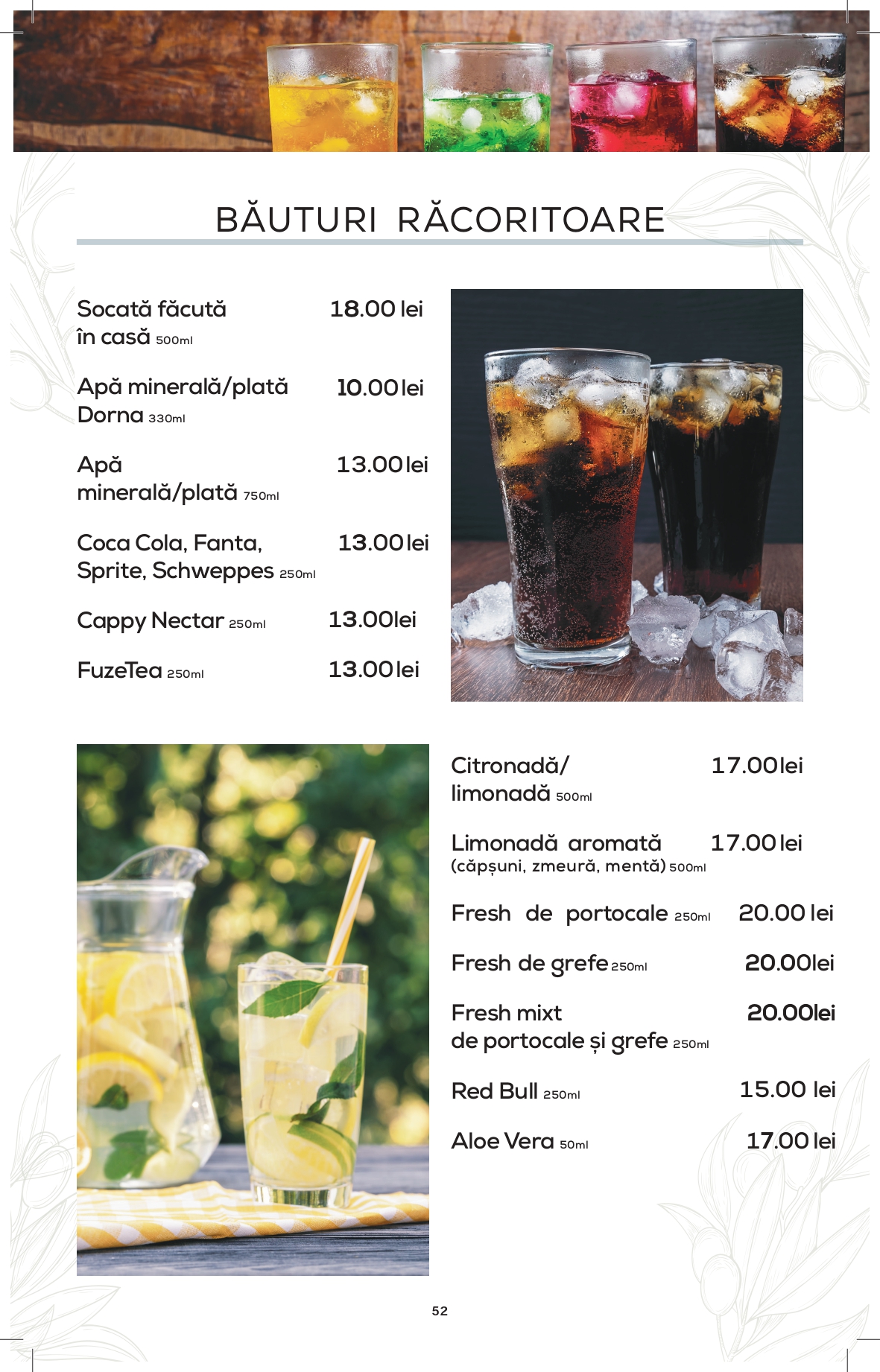 BĂUTURI RĂCORITOARE

Socată făcută în casă 500ml 18.00 lei

Apă minerală/plată Dorna 330ml 10.00 lei

Apă minerală/plată 750ml 13.00 lei

Coca Cola, Fanta, Sprite, Schweppes 250ml 13.00 lei

Cappy Nectar 250ml 13.00lei

FuzeTea 250ml 13.00 lei

Citronadă/ limonadă 500ml 17.00 lei

Limonadă aromată (căpșuni, zmeură, mentă) 500ml 17.00 lei

Fresh de portocale 250ml 20.00 lei

Fresh de grefe 250ml 20.00lei

Fresh mixt de portocale și grefe 250ml 20.00lei

Red Bull 250ml 15.00 lei

Aloe Vera 50ml 17.00 lei

52